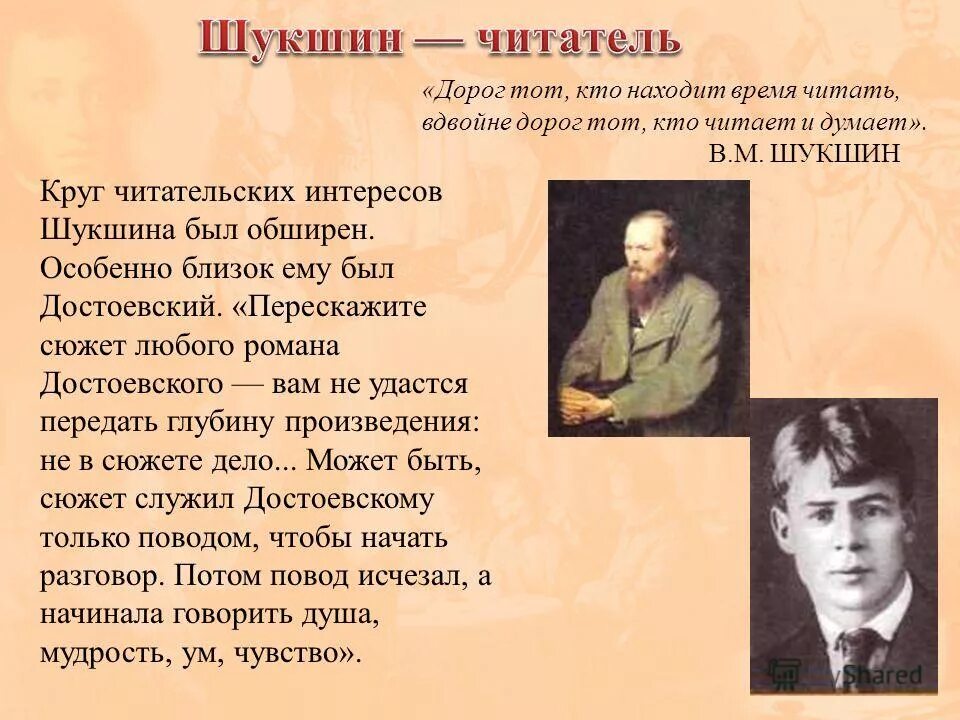 Шукшин — читатель

«Дорог тот, кто находит время читать, вдвойне дорог тот, кто читает и думает».
В.М. ШУКШИН

Круг читательских интересов Шукшина был обширен. Особенно близок ему был Достоевский. «Перескажите сюжет любого романа Достоевского — вам не удастся передать глубину произведения: не в сюжете дело... Может быть, сюжет служил Достоевскому только поводом, чтобы начать разговор. Потом повод исчезал, а начинала говорить душа, мудрость, ум, чувство».

Shared